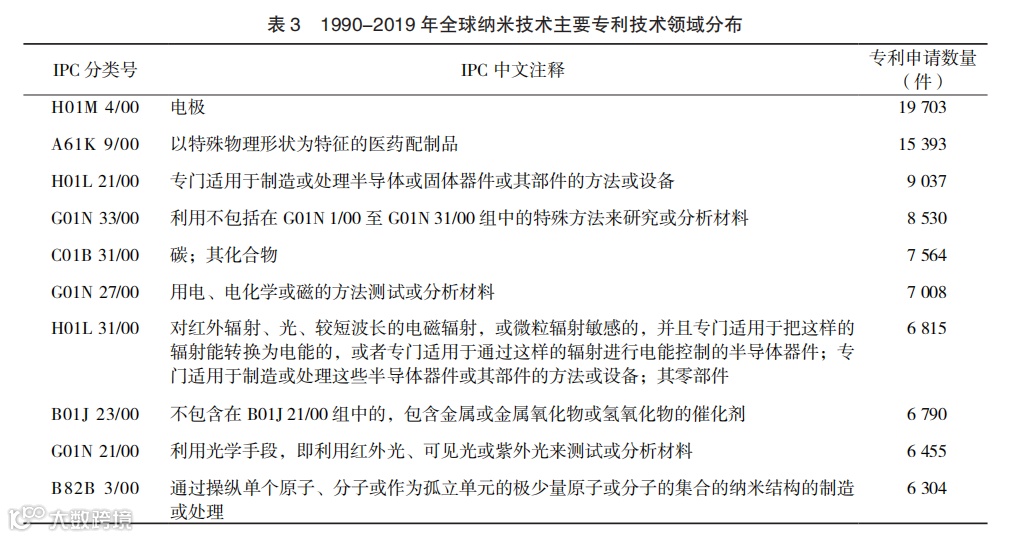 表 3　1990–2019 年全球纳米技术主要专利技术领域分布

| IPC 分类号 | IPC 中文注释 | 专利申请数量（件） |
|---|---|---|
| H01M 4/00 | 电极 | 19 703 |
| A61K 9/00 | 以特殊物理形状为特征的医药配制品 | 15 393 |
| H01L 21/00 | 专门适用于制造或处理半导体或固体器件或其部件的方法或设备 | 9 037 |
| G01N 33/00 | 利用不包括在 G01N 1/00 至 G01N 31/00 组中的特殊方法来研究或分析材料 | 8 530 |
| C01B 31/00 | 碳；其化合物 | 7 564 |
| G01N 27/00 | 用电、电化学或磁的方法测试或分析材料 | 7 008 |
| H01L 31/00 | 对红外辐射、光、较短波长的电磁辐射，或微粒辐射敏感的，并且专门适用于把这样的辐射能转换为电能的，或者专门适用于通过这样的辐射进行电能控制的半导体器件；专门适用于制造或处理这些半导体器件或其部件的方法或设备；其零部件 | 6 815 |
| B01J 23/00 | 不包含在 B01J 21/00 组中的，包含金属或金属氧化物或氢氧化物的催化剂 | 6 790 |
| G01N 21/00 | 利用光学手段，即利用红外光、可见光或紫外光来测试或分析材料 | 6 455 |
| B82B 3/00 | 通过操纵单个原子、分子或作为孤立单元的极少量原子或分子的集合的纳米结构的制造或处理 | 6 304 |

大数跨境